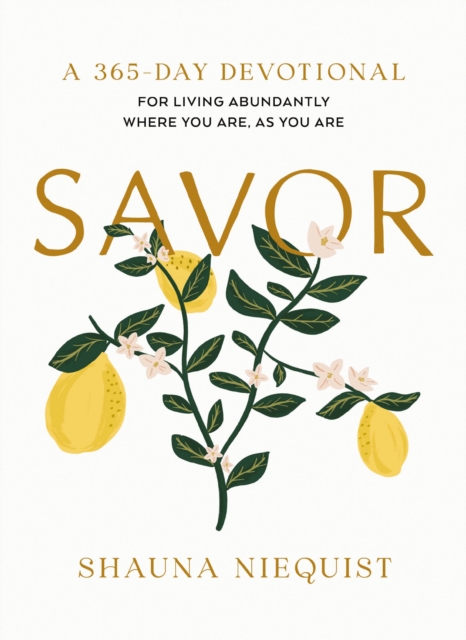 A 365-DAY DEVOTIONAL
FOR LIVING ABUNDANTLY
WHERE YOU ARE, AS YOU ARE

SAVOR

SHAUNA NIEQUIST